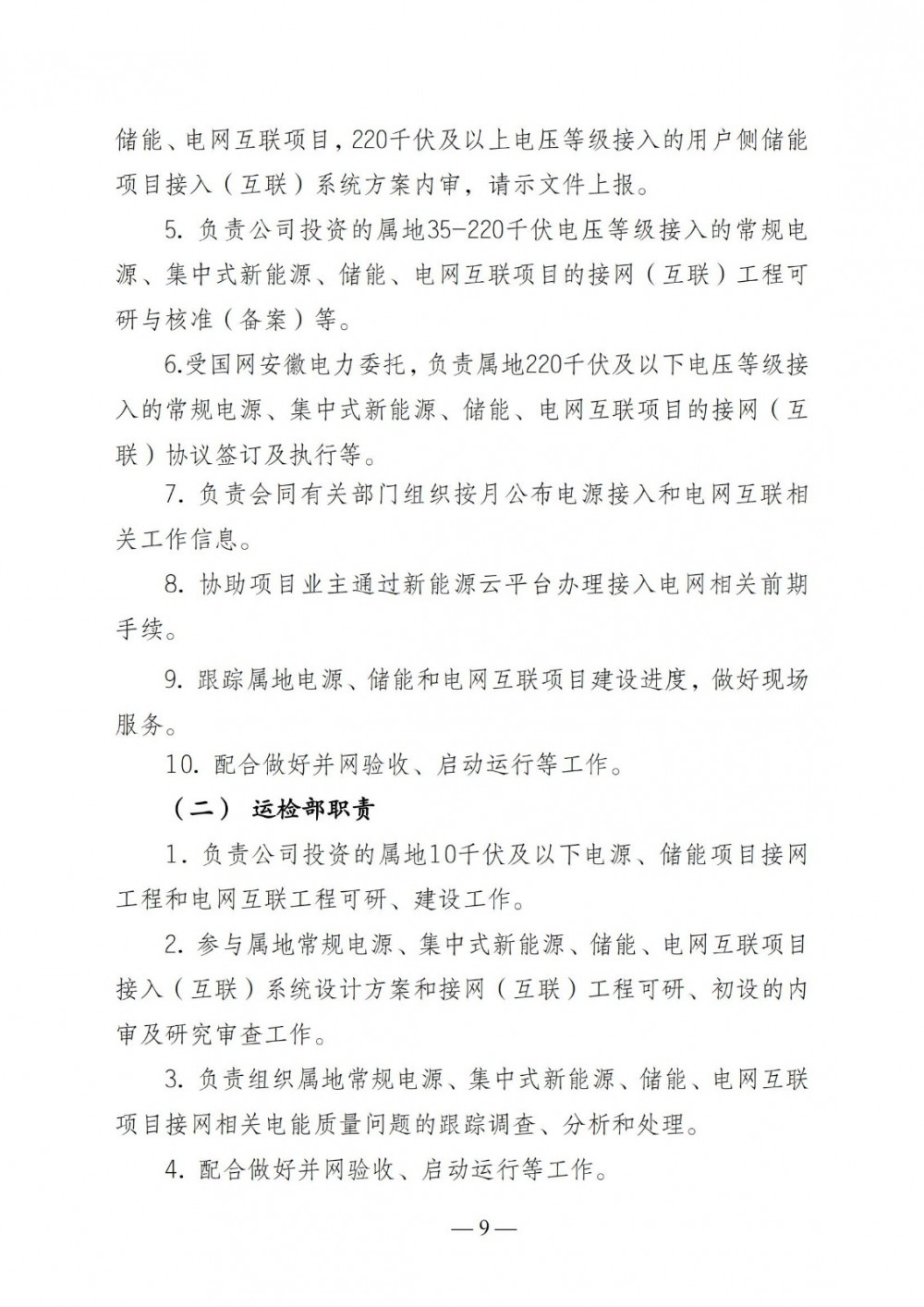 储能、电网互联项目，220千伏及以上电压等级接入的用户侧储能项目接入（互联）系统方案内审，请示文件上报。

5. 负责公司投资的属地35-220千伏电压等级接入的常规电源、集中式新能源、储能、电网互联项目的接网（互联）工程可研与核准（备案）等。

6.受国网安徽电力委托，负责属地220千伏及以下电压等级接入的常规电源、集中式新能源、储能、电网互联项目的接网（互联）协议签订及执行等。

7. 负责会同有关部门组织按月公布电源接入和电网互联相关工作信息。

8. 协助项目业主通过新能源云平台办理接入电网相关前期手续。

9. 跟踪属地电源、储能和电网互联项目建设进度，做好现场服务。

10. 配合做好并网验收、启动运行等工作。

（二） 运检部职责

1. 负责公司投资的属地10千伏及以下电源、储能项目接网工程和电网互联工程可研、建设工作。

2. 参与属地常规电源、集中式新能源、储能、电网互联项目接入（互联）系统设计方案和接网（互联）工程可研、初设的内审及研究审查工作。

3. 负责组织属地常规电源、集中式新能源、储能、电网互联项目接网相关电能质量问题的跟踪调查、分析和处理。

4. 配合做好并网验收、启动运行等工作。

—9—